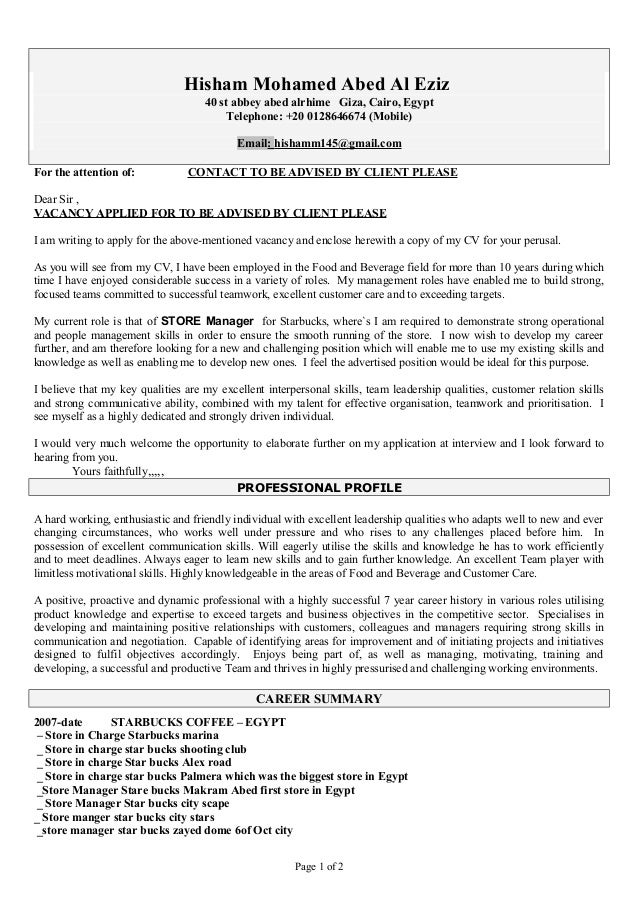 Hisham Mohamed Abed Al Eziz
40 st abbey abed alrhime Giza, Cairo, Egypt
Telephone: +20 0128646674 (Mobile)

Email: hishamm145@gmail.com

For the attention of: CONTACT TO BE ADVISED BY CLIENT PLEASE

Dear Sir ,
VACANCY APPLIED FOR TO BE ADVISED BY CLIENT PLEASE

I am writing to apply for the above-mentioned vacancy and enclose herewith a copy of my CV for your perusal.

As you will see from my CV, I have been employed in the Food and Beverage field for more than 10 years during which time I have enjoyed considerable success in a variety of roles. My management roles have enabled me to build strong, focused teams committed to successful teamwork, excellent customer care and to exceeding targets.

My current role is that of STORE Manager for Starbucks, where`s I am required to demonstrate strong operational and people management skills in order to ensure the smooth running of the store. I now wish to develop my career further, and am therefore looking for a new and challenging position which will enable me to use my existing skills and knowledge as well as enabling me to develop new ones. I feel the advertised position would be ideal for this purpose.

I believe that my key qualities are my excellent interpersonal skills, team leadership qualities, customer relation skills and strong communicative ability, combined with my talent for effective organisation, teamwork and prioritisation. I see myself as a highly dedicated and strongly driven individual.

I would very much welcome the opportunity to elaborate further on my application at interview and I look forward to hearing from you.
Yours faithfully,,,,,

PROFESSIONAL PROFILE

A hard working, enthusiastic and friendly individual with excellent leadership qualities who adapts well to new and ever changing circumstances, who works well under pressure and who rises to any challenges placed before him. In possession of excellent communication skills. Will eagerly utilise the skills and knowledge he has to work efficiently and to meet deadlines. Always eager to learn new skills and to gain further knowledge. An excellent Team player with limitless motivational skills. Highly knowledgeable in the areas of Food and Beverage and Customer Care.

A positive, proactive and dynamic professional with a highly successful 7 year career history in various roles utilising product knowledge and expertise to exceed targets and business objectives in the competitive sector. Specialises in developing and maintaining positive relationships with customers, colleagues and managers requiring strong skills in communication and negotiation. Capable of identifying areas for improvement and of initiating projects and initiatives designed to fulfil objectives accordingly. Enjoys being part of, as well as managing, motivating, training and developing, a successful and productive Team and thrives in highly pressurised and challenging working environments.

CAREER SUMMARY

2007-date STARBUCKS COFFEE – EGYPT
– Store in Charge Starbucks marina
_ Store in charge star bucks shooting club
_ Store in charge Star bucks Alex road
_ Store in charge star bucks Palmera which was the biggest store in Egypt
_Store Manager Stare bucks Makram Abed first store in Egypt
_ Store Manager Star bucks city scape
_ Store manger star bucks city stars
_store manager star bucks zayed dome 6of Oct city

Page 1 of 2